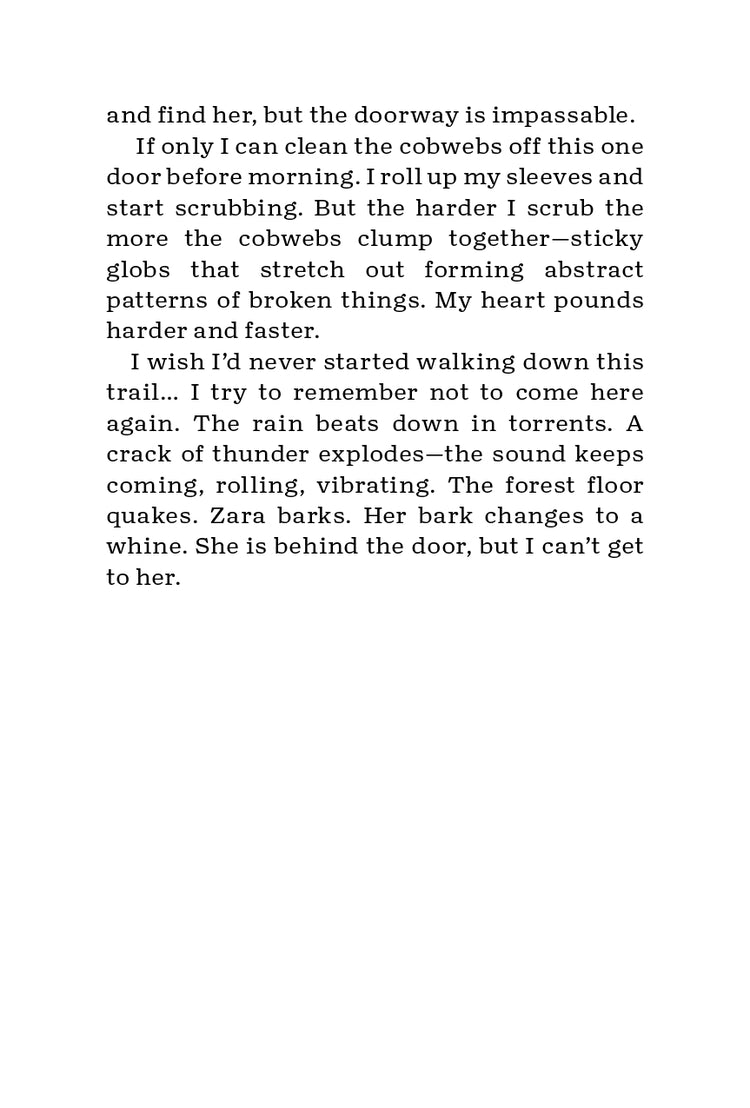 and find her, but the doorway is impassable.

If only I can clean the cobwebs off this one door before morning. I roll up my sleeves and start scrubbing. But the harder I scrub the more the cobwebs clump together—sticky globs that stretch out forming abstract patterns of broken things. My heart pounds harder and faster.

I wish I'd never started walking down this trail… I try to remember not to come here again. The rain beats down in torrents. A crack of thunder explodes—the sound keeps coming, rolling, vibrating. The forest floor quakes. Zara barks. Her bark changes to a whine. She is behind the door, but I can't get to her.